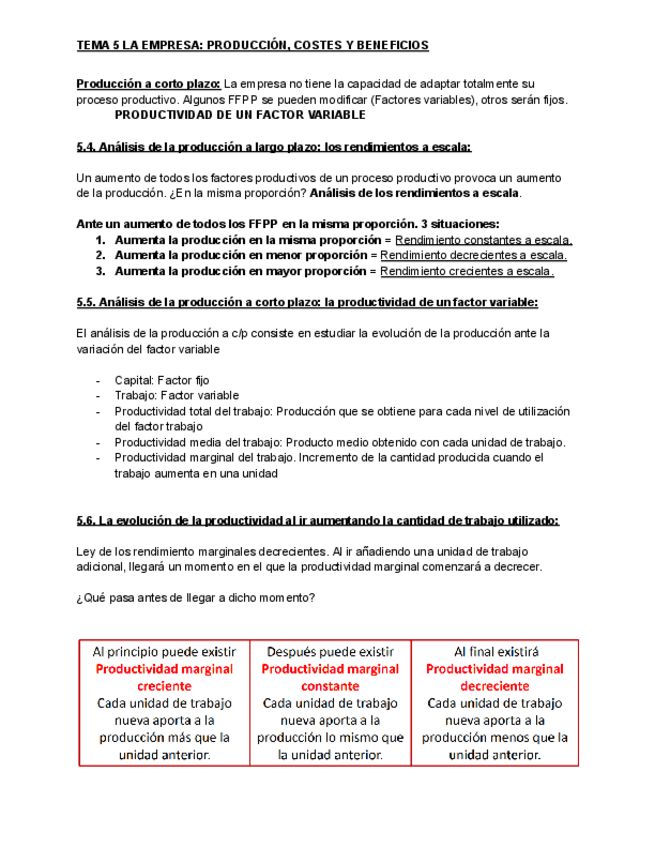 TEMA 5 LA EMPRESA: PRODUCCIÓN, COSTES Y BENEFICIOS

Producción a corto plazo: La empresa no tiene la capacidad de adaptar totalmente su proceso productivo. Algunos FFPP se pueden modificar (Factores variables), otros serán fijos.
PRODUCTIVIDAD DE UN FACTOR VARIABLE

5.4. Análisis de la producción a largo plazo: los rendimientos a escala:

Un aumento de todos los factores productivos de un proceso productivo provoca un aumento de la producción. ¿En la misma proporción? Análisis de los rendimientos a escala.

Ante un aumento de todos los FFPP en la misma proporción. 3 situaciones:
1. Aumenta la producción en la misma proporción = Rendimiento constantes a escala.
2. Aumenta la producción en menor proporción = Rendimiento decrecientes a escala.
3. Aumenta la producción en mayor proporción = Rendimiento crecientes a escala.

5.5. Análisis de la producción a corto plazo: la productividad de un factor variable:

El análisis de la producción a c/p consiste en estudiar la evolución de la producción ante la variación del factor variable

- Capital: Factor fijo
- Trabajo: Factor variable
- Productividad total del trabajo: Producción que se obtiene para cada nivel de utilización del factor trabajo
- Productividad media del trabajo: Producto medio obtenido con cada unidad de trabajo.
- Productividad marginal del trabajo. Incremento de la cantidad producida cuando el trabajo aumenta en una unidad

5.6. La evolución de la productividad al ir aumentando la cantidad de trabajo utilizado:

Ley de los rendimiento marginales decrecientes. Al ir añadiendo una unidad de trabajo adicional, llegará un momento en el que la productividad marginal comenzará a decrecer.

¿Qué pasa antes de llegar a dicho momento?

| Al principio puede existir Productividad marginal creciente Cada unidad de trabajo nueva aporta a la producción más que la unidad anterior. | Después puede existir Productividad marginal constante Cada unidad de trabajo nueva aporta a la producción lo mismo que la unidad anterior. | Al final existirá Productividad marginal decreciente Cada unidad de trabajo nueva aporta a la producción menos que la unidad anterior. |
|---|---|---|